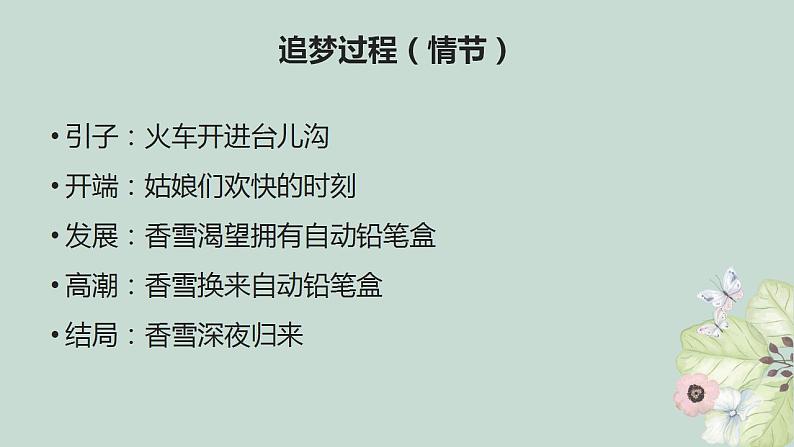 追梦过程（情节）

• 引子：火车开进台儿沟
• 开端：姑娘们欢快的时刻
• 发展：香雪渴望拥有自动铅笔盒
• 高潮：香雪换来自动铅笔盒
• 结局：香雪深夜归来